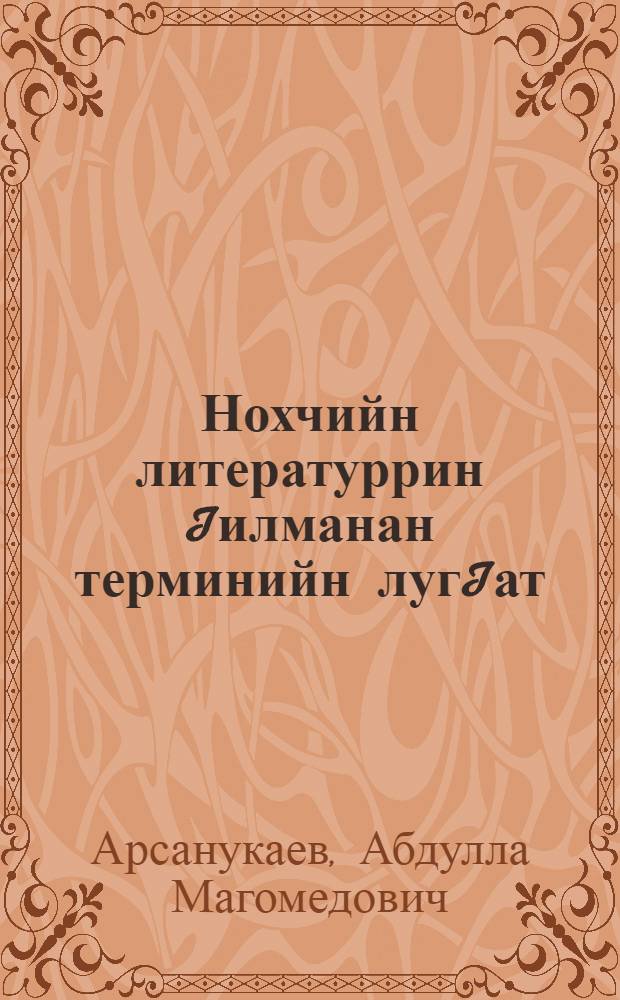 Нохчийн литературрин Ӏилманан терминийн лугӀат

Арсанукаев, Абдулла Магомедович